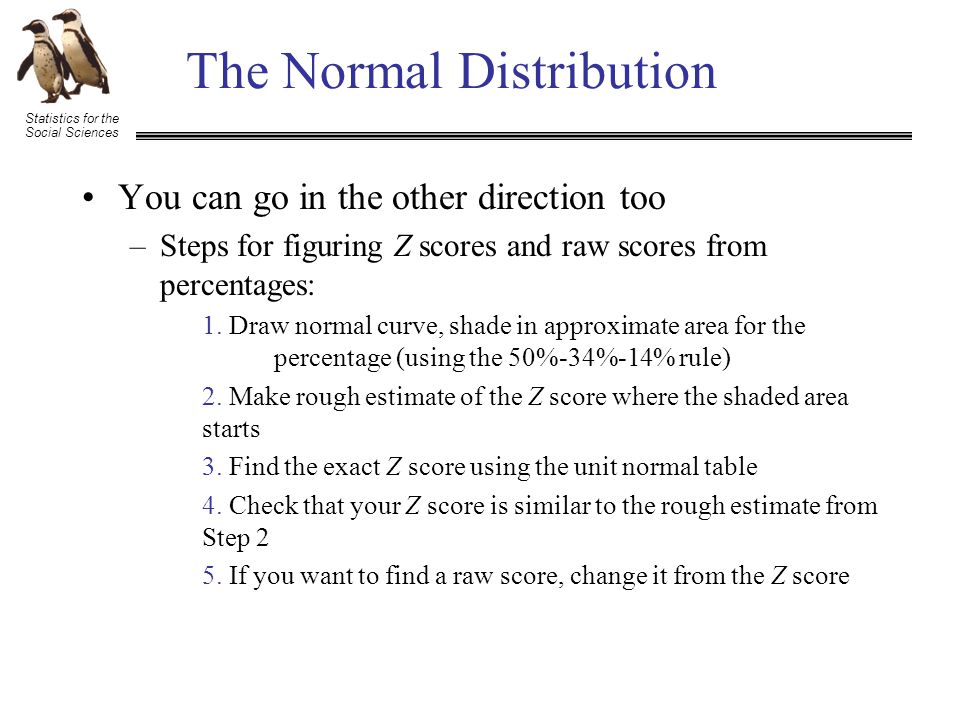 Statistics for the Social Sciences

The Normal Distribution

• You can go in the other direction too

– Steps for figuring Z scores and raw scores from percentages:

1. Draw normal curve, shade in approximate area for the percentage (using the 50%-34%-14% rule)

2. Make rough estimate of the Z score where the shaded area starts

3. Find the exact Z score using the unit normal table

4. Check that your Z score is similar to the rough estimate from Step 2

5. If you want to find a raw score, change it from the Z score